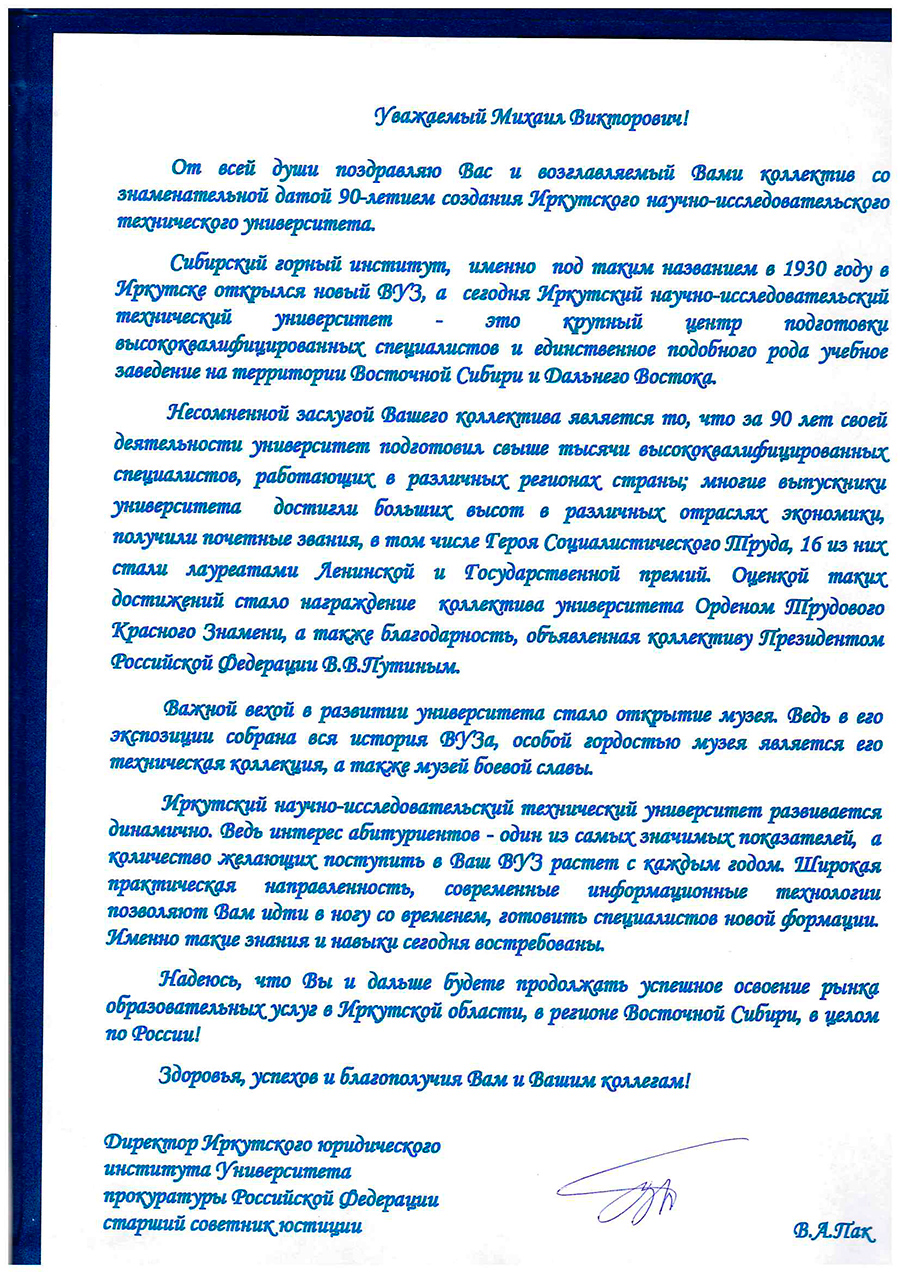 Уважаемый Михаил Викторович!

От всей души поздравляю Вас и возглавляемый Вами коллектив со знаменательной датой 90-летием создания Иркутского научно-исследовательского технического университета.

Сибирский горный институт, именно под таким названием в 1930 году в Иркутске открылся новый ВУЗ, а сегодня Иркутский научно-исследовательский технический университет - это крупный центр подготовки высококвалифицированных специалистов и единственное подобного рода учебное заведение на территории Восточной Сибири и Дальнего Востока.

Несомненной заслугой Вашего коллектива является то, что за 90 лет своей деятельности университет подготовил свыше тысячи высококвалифицированных специалистов, работающих в различных регионах страны; многие выпускники университета достигли больших высот в различных отраслях экономики, получили почетные звания, в том числе Героя Социалистического Труда, 16 из них стали лауреатами Ленинской и Государственной премий. Оценкой таких достижений стало награждение коллектива университета Орденом Трудового Красного Знамени, а также благодарность, объявленная коллективу Президентом Российской Федерации В.В.Путиным.

Важной вехой в развитии университета стало открытие музея. Ведь в его экспозиции собрана вся история ВУЗа, особой гордостью музея является его техническая коллекция, а также музей боевой славы.

Иркутский научно-исследовательский технический университет развивается динамично. Ведь интерес абитуриентов - один из самых значимых показателей, а количество желающих поступить в Ваш ВУЗ растет с каждым годом. Широкая практическая направленность, современные информационные технологии позволяют Вам идти в ногу со временем, готовить специалистов новой формации. Именно такие знания и навыки сегодня востребованы.

Надеюсь, что Вы и дальше будете продолжать успешное освоение рынка образовательных услуг в Иркутской области, в регионе Восточной Сибири, в целом по России!

Здоровья, успехов и благополучия Вам и Вашим коллегам!

Директор Иркутского юридического института Университета прокуратуры Российской Федерации старший советник юстиции

В.А.Пак